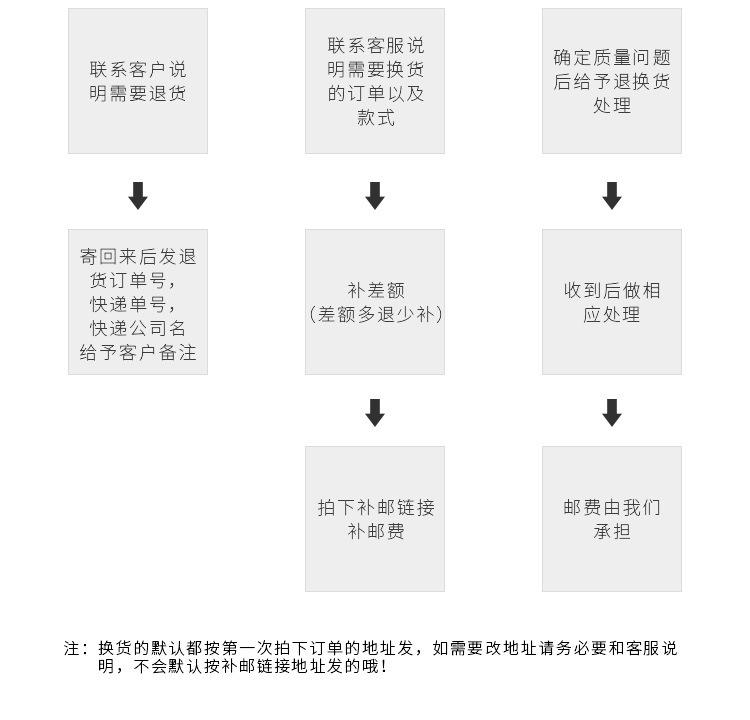 联系客户说明需要退货

寄回来后发退货订单号，快递单号，快递公司名给予客户备注

联系客服说明需要换货的订单以及款式

补差额（差额多退少补）

拍下补邮链接补邮费

确定质量问题后给予退换货处理

收到后做相应处理

邮费由我们承担

注：换货的默认都按第一次拍下订单的地址发，如需要改地址请务必要和客服说明，不会默认按补邮链接地址发的哦！